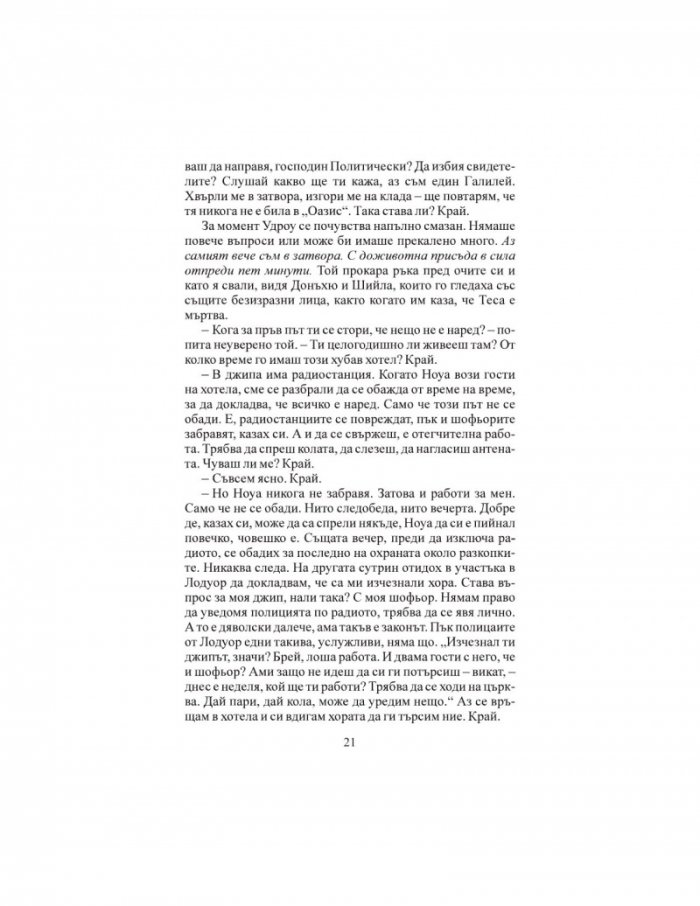 ваш да направя, господин Политически? Да избия свидетелите? Слушай какво ще ти кажа, аз съм един Галилей. Хвърли ме в затвора, изгори ме на клада – ще повтарям, че тя никога не е била в „Оазис“. Така става ли? Край.

За момент Удроу се почувства напълно смазан. Нямаше повече въпроси или може би имаше прекалено много. Аз самият вече съм в затвора. С доживотна присъда в сила отпреди пет минути. Той прокара ръка пред очите си и като я свали, видя Донъхю и Шийла, които го гледаха със същите безизразни лица, както когато им каза, че Теса е мъртва.

– Кога за пръв път ти се стори, че нещо не е наред? – попита неуверено той. – Ти целогодишно ли живееш там? От колко време го имаш този хубав хотел? Край.

– В джипа има радиостанция. Когато Ноуа вози гости на хотела, сме се разбрали да се обажда от време на време, за да докладва, че всичко е наред. Само че този път не се обади. Е, радиостанциите се повреждат, пък и шофьорите забравят, казах си. А и да се свържеш, е отегчителна работа. Трябва да спреш колата, да слезеш, да нагласиш антената. Чуваш ли ме? Край.

– Съвсем ясно. Край.

– Но Ноуа никога не забравя. Затова и работи за мен. Само че не се обади. Нито следобеда, нито вечерта. Добре де, казах си, може да са спрели някъде, Ноуа да си е пийнал повечко, човешко е. Същата вечер, преди да изключа радиото, се обадих за последно на охраната около разкопките. Никаква следа. На другата сутрин отидох в участъка в Лодуор да докладвам, че са ми изчезнали хора. Става въпрос за моя джип, нали така? С моя шофьор. Нямам право да уведомя полицията по радиото, трябва да се явя лично. А то е дяволски далече, ама такъв е законът. Пък полицаите от Лодуор едни такива, услужливи, няма що. „Изчезнал ти джипът, значи? Брей, лоша работа. И двама гости с него, че и шофьор? Ами защо не идеш да си ги потърсиш – викат, – днес е неделя, кой ще ти работи? Трябва да се ходи на църква. Дай пари, дай кола, може да уредим нещо.“ Аз се връщам в хотела и си вдигам хората да ги търсим ние. Край.

21